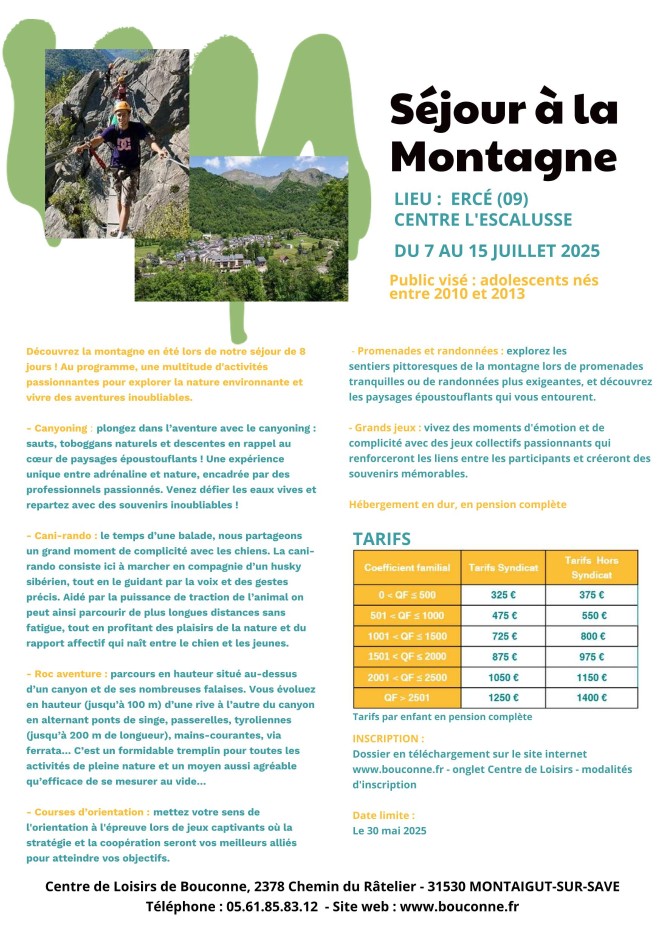 Séjour à la Montagne

LIEU : ERCÉ (09)
CENTRE L'ESCALUSSE

DU 7 AU 15 JUILLET 2025

Public visé : adolescents nés entre 2010 et 2013

Découvrez la montagne en été lors de notre séjour de 8 jours ! Au programme, une multitude d'activités passionnantes pour explorer la nature environnante et vivre des aventures inoubliables.

- Canyoning : plongez dans l'aventure avec le canyoning : sauts, toboggans naturels et descentes en rappel au cœur de paysages époustouflants ! Une expérience unique entre adrénaline et nature, encadrée par des professionnels passionnés. Venez défier les eaux vives et repartez avec des souvenirs inoubliables !

- Cani-rando : le temps d'une balade, nous partageons un grand moment de complicité avec les chiens. La cani-rando consiste ici à marcher en compagnie d'un husky sibérien, tout en le guidant par la voix et des gestes précis. Aidé par la puissance de traction de l'animal on peut ainsi parcourir de plus longues distances sans fatigue, tout en profitant des plaisirs de la nature et du rapport affectif qui naît entre le chien et les jeunes.

- Roc aventure : parcours en hauteur situé au-dessus d'un canyon et de ses nombreuses falaises. Vous évoluez en hauteur (jusqu'à 100 m) d'une rive à l'autre du canyon en alternant ponts de singe, passerelles, tyroliennes (jusqu'à 200 m de longueur), mains-courantes, via ferrata… C'est un formidable tremplin pour toutes les activités de pleine nature et un moyen aussi agréable qu'efficace de se mesurer au vide…

- Courses d'orientation : mettez votre sens de l'orientation à l'épreuve lors de jeux captivants où la stratégie et la coopération seront vos meilleurs alliés pour atteindre vos objectifs.

- Promenades et randonnées : explorez les sentiers pittoresques de la montagne lors de promenades tranquilles ou de randonnées plus exigeantes, et découvrez les paysages époustouflants qui vous entourent.

- Grands jeux : vivez des moments d'émotion et de complicité avec des jeux collectifs passionnants qui renforceront les liens entre les participants et créeront des souvenirs mémorables.

Hébergement en dur, en pension complète

TARIFS

| Coefficient familial | Tarifs Syndicat | Tarifs Hors Syndicat |
|---|---|---|
| 0 < QF ≤ 500 | 325 € | 375 € |
| 501 < QF ≤ 1000 | 475 € | 550 € |
| 1001 < QF ≤ 1500 | 725 € | 800 € |
| 1501 < QF ≤ 2000 | 875 € | 975 € |
| 2001 < QF ≤ 2500 | 1050 € | 1150 € |
| QF > 2501 | 1250 € | 1400 € |

Tarifs par enfant en pension complète

INSCRIPTION :
Dossier en téléchargement sur le site internet www.bouconne.fr - onglet Centre de Loisirs - modalités d'inscription

Date limite :
Le 30 mai 2025

Centre de Loisirs de Bouconne, 2378 Chemin du Râtelier - 31530 MONTAIGUT-SUR-SAVE
Téléphone : 05.61.85.83.12 - Site web : www.bouconne.fr